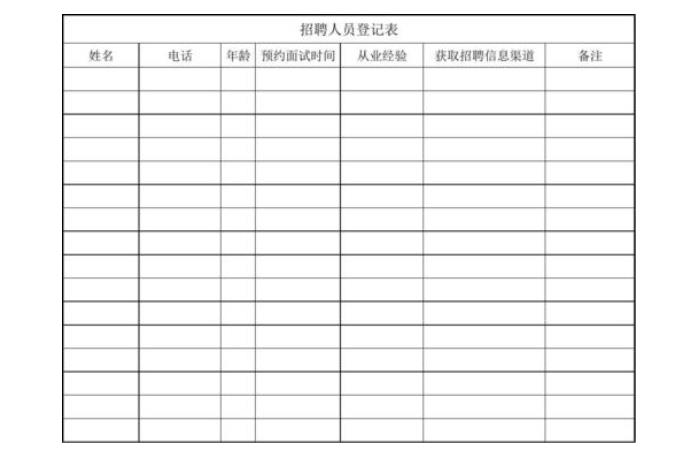 招聘人员登记表

| 姓名 | 电话 | 年龄 | 预约面试时间 | 从业经验 | 获取招聘信息渠道 | 备注 |
|---|---|---|---|---|---|---|
| | | | | | | |
| | | | | | | |
| | | | | | | |
| | | | | | | |
| | | | | | | |
| | | | | | | |
| | | | | | | |
| | | | | | | |
| | | | | | | |
| | | | | | | |
| | | | | | | |
| | | | | | | |
| | | | | | | |
| | | | | | | |
| | | | | | | |
| | | | | | | |